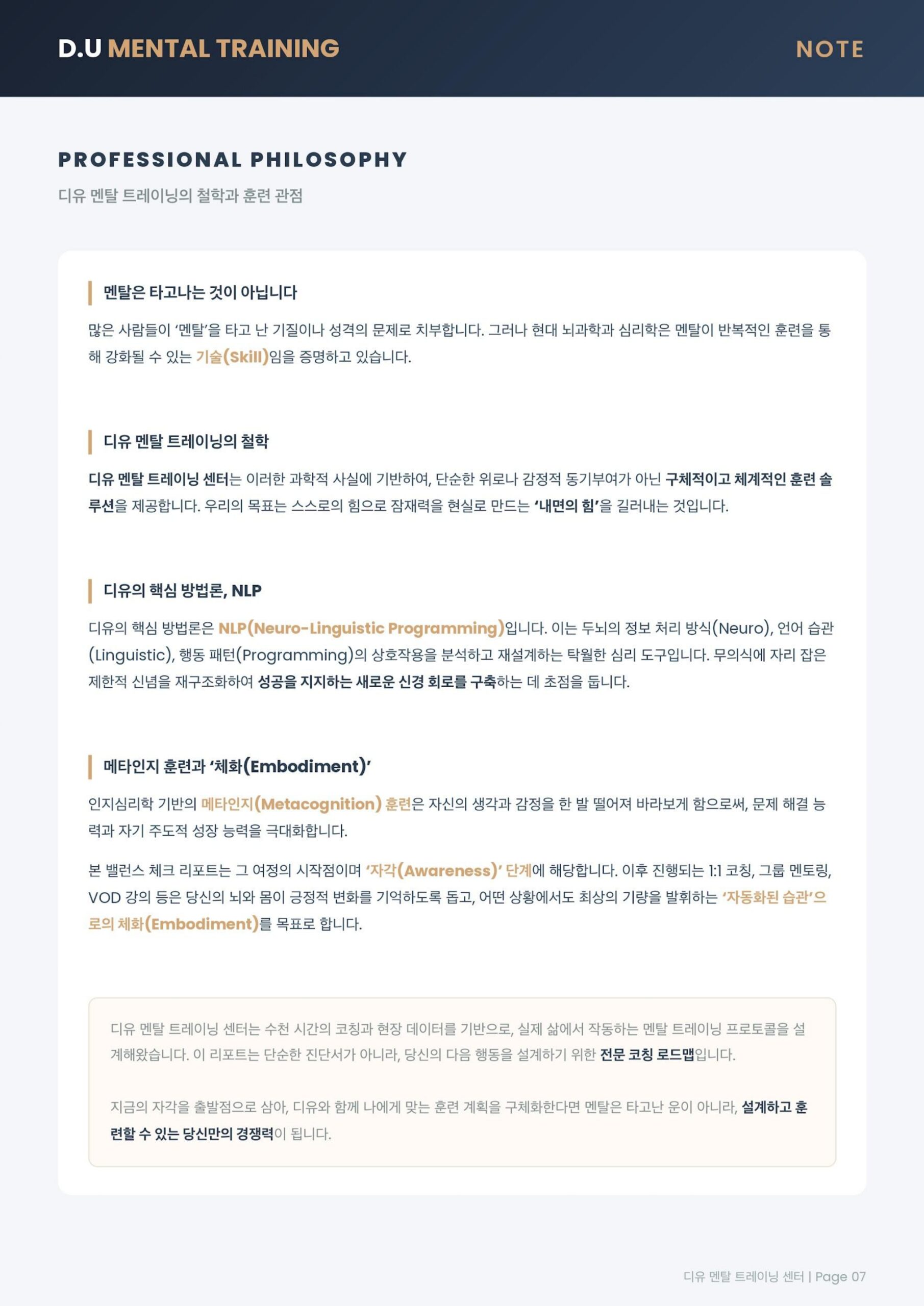 D.U MENTAL TRAINING

NOTE

PROFESSIONAL PHILOSOPHY

디유 멘탈 트레이닝의 철학과 훈련 관점

멘탈은 타고나는 것이 아닙니다

많은 사람들이 '멘탈'을 타고 난 기질이나 성격의 문제로 치부합니다. 그러나 현대 뇌과학과 심리학은 멘탈이 반복적인 훈련을 통해 강화될 수 있는 기술(Skill)임을 증명하고 있습니다.

디유 멘탈 트레이닝의 철학

디유 멘탈 트레이닝 센터는 이러한 과학적 사실에 기반하여, 단순한 위로나 감정적 동기부여가 아닌 구체적이고 체계적인 훈련 솔루션을 제공합니다. 우리의 목표는 스스로의 힘으로 잠재력을 현실로 만드는 '내면의 힘'을 길러내는 것입니다.

디유의 핵심 방법론, NLP

디유의 핵심 방법론은 NLP(Neuro-Linguistic Programming)입니다. 이는 두뇌의 정보 처리 방식(Neuro), 언어 습관(Linguistic), 행동 패턴(Programming)의 상호작용을 분석하고 재설계하는 탁월한 심리 도구입니다. 무의식에 자리 잡은 제한적 신념을 재구조화하여 성공을 지지하는 새로운 신경 회로를 구축하는 데 초점을 둡니다.

메타인지 훈련과 '체화(Embodiment)'

인지심리학 기반의 메타인지(Metacognition) 훈련은 자신의 생각과 감정을 한 발 떨어져 바라보게 함으로써, 문제 해결 능력과 자기 주도적 성장 능력을 극대화합니다.

본 밸런스 체크 리포트는 그 여정의 시작점이며 '자각(Awareness)' 단계에 해당합니다. 이후 진행되는 1:1 코칭, 그룹 멘토링, VOD 강의 등은 당신의 뇌와 몸이 긍정적 변화를 기억하도록 돕고, 어떤 상황에서도 최상의 기량을 발휘하는 '자동화된 습관'으로의 체화(Embodiment)를 목표로 합니다.

디유 멘탈 트레이닝 센터는 수천 시간의 코칭과 현장 데이터를 기반으로, 실제 삶에서 작동하는 멘탈 트레이닝 프로토콜을 설계해왔습니다. 이 리포트는 단순한 진단서가 아니라, 당신의 다음 행동을 설계하기 위한 전문 코칭 로드맵입니다.

지금의 자각을 출발점으로 삼아, 디유와 함께 나에게 맞는 훈련 계획을 구체화한다면 멘탈은 타고난 운이 아니라, 설계하고 훈련할 수 있는 당신만의 경쟁력이 됩니다.

디유 멘탈 트레이닝 센터 | Page 07